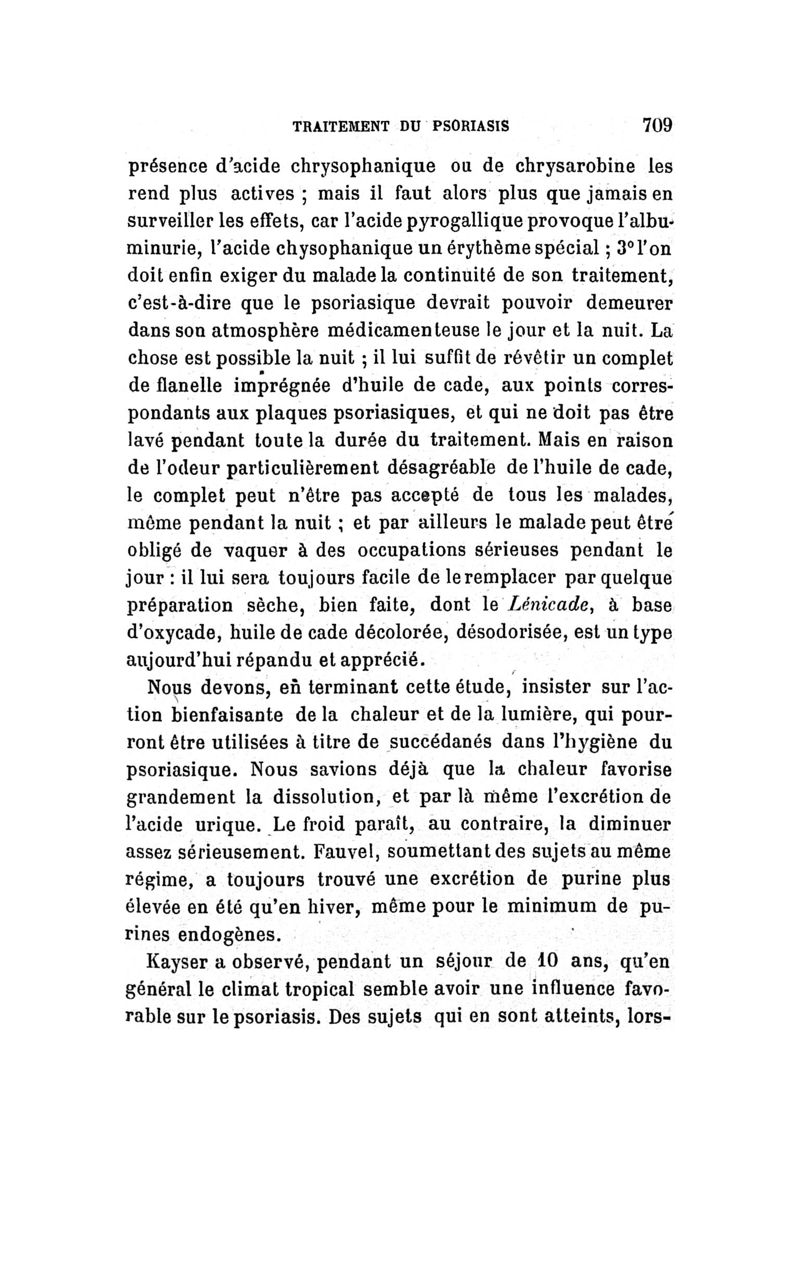 TRAITEMENT DU PSORIASIS 709

présence d'acide chrysophanique ou de chrysarobine les rend plus actives ; mais il faut alors plus que jamais en surveiller les effets, car l'acide pyrogallique provoque l'albuminurie, l'acide chysophanique un érythème spécial ; 3° l'on doit enfin exiger du malade la continuité de son traitement, c'est-à-dire que le psoriasique devrait pouvoir demeurer dans son atmosphère médicamenteuse le jour et la nuit. La chose est possible la nuit ; il lui suffit de révêtir un complet de flanelle imprégnée d'huile de cade, aux points correspondants aux plaques psoriasiques, et qui ne doit pas être lavé pendant toute la durée du traitement. Mais en raison de l'odeur particulièrement désagréable de l'huile de cade, le complet peut n'être pas accepté de tous les malades, même pendant la nuit ; et par ailleurs le malade peut être obligé de vaquer à des occupations sérieuses pendant le jour : il lui sera toujours facile de le remplacer par quelque préparation sèche, bien faite, dont le Lénicade, à base d'oxycade, huile de cade décolorée, désodorisée, est un type aujourd'hui répandu et apprécié.

Nous devons, en terminant cette étude, insister sur l'action bienfaisante de la chaleur et de la lumière, qui pourront être utilisées à titre de succédanés dans l'hygiène du psoriasique. Nous savions déjà que la chaleur favorise grandement la dissolution, et par là même l'excrétion de l'acide urique. Le froid paraît, au contraire, la diminuer assez sérieusement. Fauvel, soumettant des sujets au même régime, a toujours trouvé une excrétion de purine plus élevée en été qu'en hiver, même pour le minimum de purines endogènes.

Kayser a observé, pendant un séjour de 10 ans, qu'en général le climat tropical semble avoir une influence favorable sur le psoriasis. Des sujets qui en sont atteints, lors-